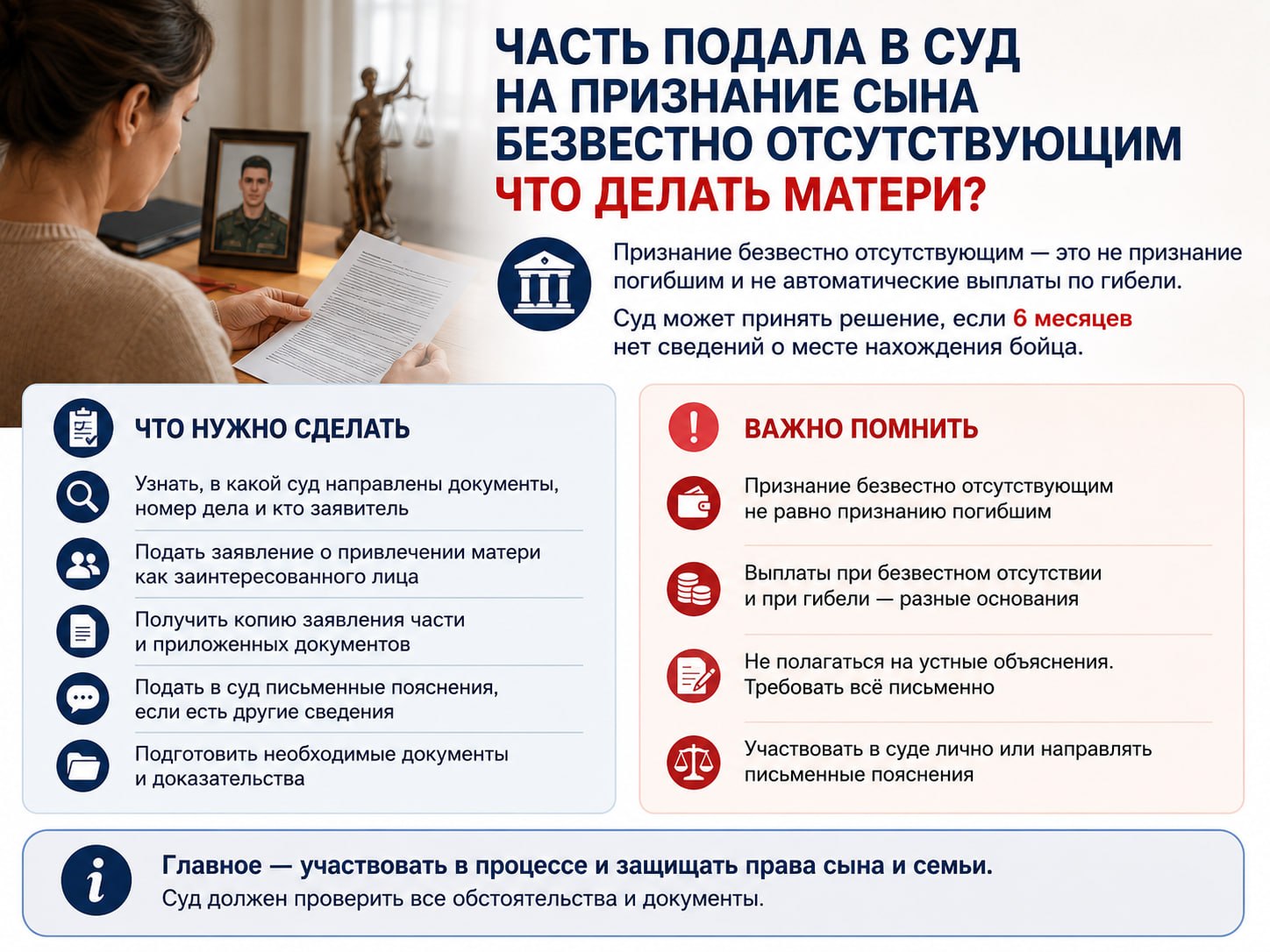 ЧАСТЬ ПОДАЛА В СУД НА ПРИЗНАНИЕ СЫНА БЕЗВЕСТНО ОТСУТСТВУЮЩИМ
ЧТО ДЕЛАТЬ МАТЕРИ?

Признание безвестно отсутствующим — это не признание погибшим и не автоматические выплаты по гибели.

Суд может принять решение, если 6 месяцев нет сведений о месте нахождения бойца.

ЧТО НУЖНО СДЕЛАТЬ

Узнать, в какой суд направлены документы, номер дела и кто заявитель

Подать заявление о привлечении матери как заинтересованного лица

Получить копию заявления части и приложенных документов

Подать в суд письменные пояснения, если есть другие сведения

Подготовить необходимые документы и доказательства

ВАЖНО ПОМНИТЬ

Признание безвестно отсутствующим не равно признанию погибшим

Выплаты при безвестном отсутствии и при гибели — разные основания

Не полагаться на устные объяснения. Требовать всё письменно

Участвовать в суде лично или направлять письменные пояснения

Главное — участвовать в процессе и защищать права сына и семьи.
Суд должен проверить все обстоятельства и документы.